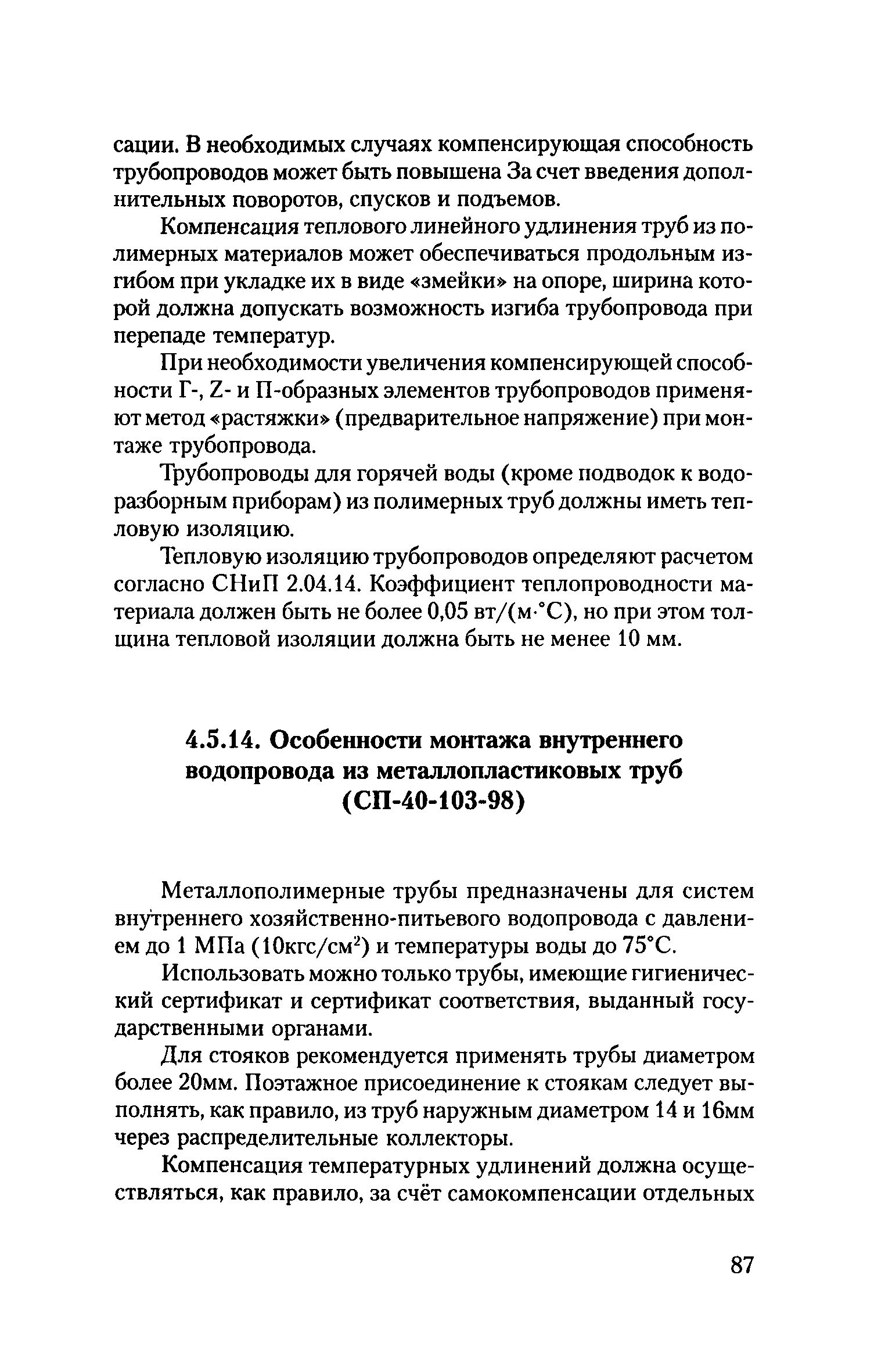 сации. В необходимых случаях компенсирующая способность трубопроводов может быть повышена За счет введения дополнительных поворотов, спусков и подъемов.

Компенсация теплового линейного удлинения труб из полимерных материалов может обеспечиваться продольным изгибом при укладке их в виде «змейки» на опоре, ширина которой должна допускать возможность изгиба трубопровода при перепаде температур.

При необходимости увеличения компенсирующей способности Г-, Z- и П-образных элементов трубопроводов применяют метод «растяжки» (предварительное напряжение) при монтаже трубопровода.

Трубопроводы для горячей воды (кроме подводок к водоразборным приборам) из полимерных труб должны иметь тепловую изоляцию.

Тепловую изоляцию трубопроводов определяют расчетом согласно СНиП 2.04.14. Коэффициент теплопроводности материала должен быть не более 0,05 вт/(м·°С), но при этом толщина тепловой изоляции должна быть не менее 10 мм.

4.5.14. Особенности монтажа внутреннего водопровода из металлопластиковых труб (СП-40-103-98)

Металлополимерные трубы предназначены для систем внутреннего хозяйственно-питьевого водопровода с давлением до 1 МПа (10кгс/см$^2$) и температуры воды до 75°С.

Использовать можно только трубы, имеющие гигиенический сертификат и сертификат соответствия, выданный государственными органами.

Для стояков рекомендуется применять трубы диаметром более 20мм. Поэтажное присоединение к стоякам следует выполнять, как правило, из труб наружным диаметром 14 и 16мм через распределительные коллекторы.

Компенсация температурных удлинений должна осуществляться, как правило, за счёт самокомпенсации отдельных

87